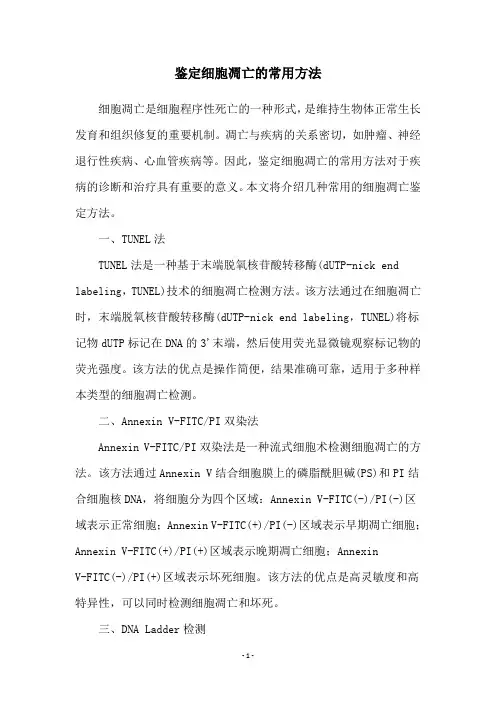 鉴定细胞凋亡的常用方法

细胞凋亡是细胞程序性死亡的一种形式，是维持生物体正常生长发育和组织修复的重要机制。凋亡与疾病的关系密切，如肿瘤、神经退行性疾病、心血管疾病等。因此，鉴定细胞凋亡的常用方法对于疾病的诊断和治疗具有重要的意义。本文将介绍几种常用的细胞凋亡鉴定方法。

一、TUNEL法

TUNEL法是一种基于末端脱氧核苷酸转移酶(dUTP-nick end labeling，TUNEL)技术的细胞凋亡检测方法。该方法通过在细胞凋亡时，末端脱氧核苷酸转移酶(dUTP-nick end labeling，TUNEL)将标记物dUTP标记在DNA的3'末端，然后使用荧光显微镜观察标记物的荧光强度。该方法的优点是操作简便，结果准确可靠，适用于多种样本类型的细胞凋亡检测。

二、Annexin V-FITC/PI双染法

Annexin V-FITC/PI双染法是一种流式细胞术检测细胞凋亡的方法。该方法通过Annexin V结合细胞膜上的磷脂酰胆碱(PS)和PI结合细胞核DNA，将细胞分为四个区域：Annexin V-FITC(-)/PI(-)区域表示正常细胞；Annexin V-FITC(+)/PI(-)区域表示早期凋亡细胞；Annexin V-FITC(+)/PI(+)区域表示晚期凋亡细胞；Annexin V-FITC(-)/PI(+)区域表示坏死细胞。该方法的优点是高灵敏度和高特异性，可以同时检测细胞凋亡和坏死。

三、DNA Ladder检测

-1-